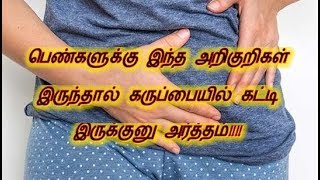 பெண்களுக்கு இந்த அறிகுறிகள் இருந்தால் கருப்பையில் கட்டி இருக்குனு அர்த்தம்!!!!